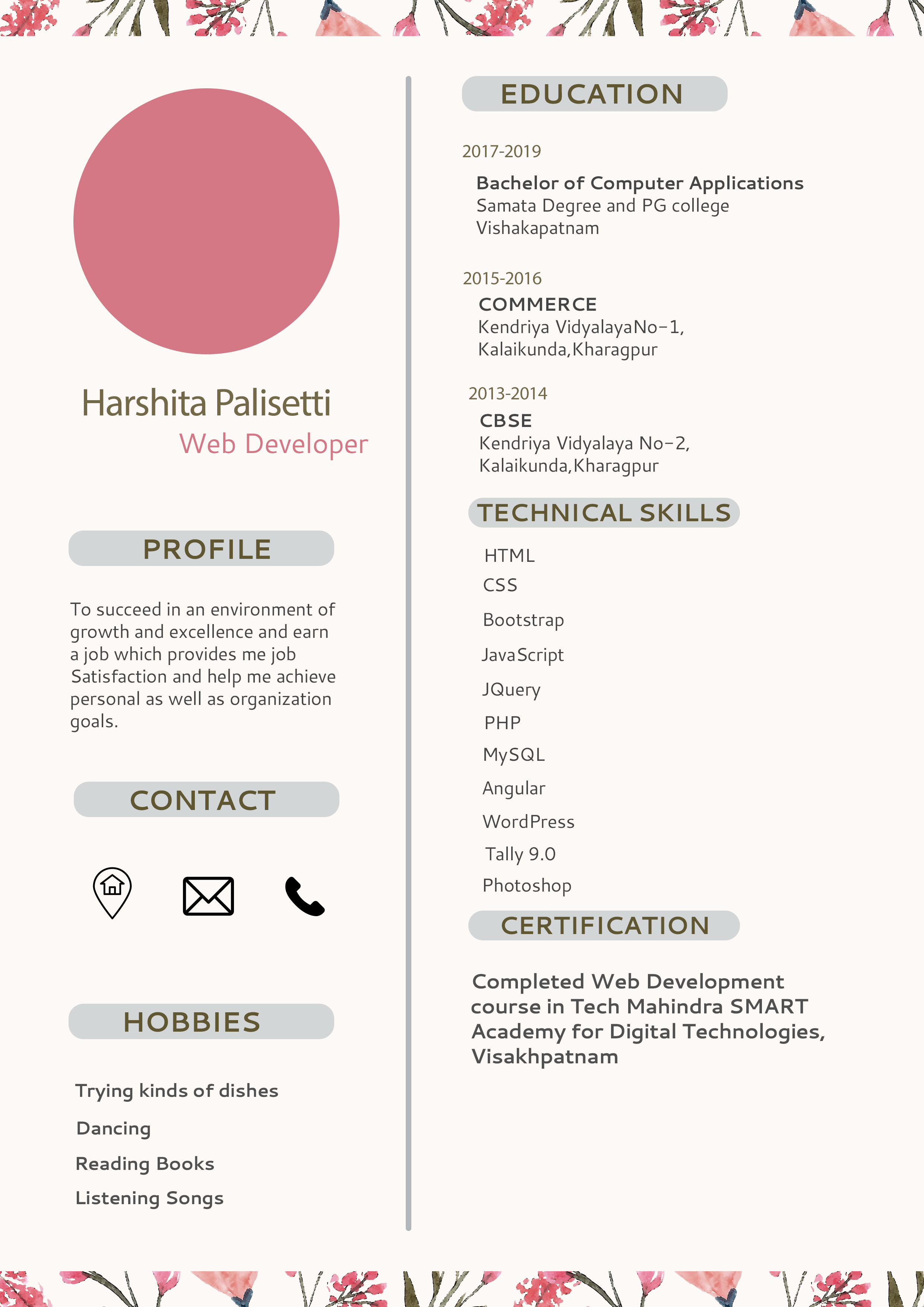 Harshita Palisetti

Web Developer

PROFILE

To succeed in an environment of growth and excellence and earn a job which provides me job Satisfaction and help me achieve personal as well as organization goals.

CONTACT

HOBBIES

Trying kinds of dishes

Dancing

Reading Books

Listening Songs

EDUCATION

2017-2019

Bachelor of Computer Applications
Samata Degree and PG college
Vishakapatnam

2015-2016

COMMERCE
Kendriya VidyalayaNo-1,
Kalaikunda,Kharagpur

2013-2014

CBSE
Kendriya Vidyalaya No-2,
Kalaikunda,Kharagpur

TECHNICAL SKILLS

HTML
CSS
Bootstrap
JavaScript
JQuery
PHP
MySQL
Angular
WordPress
Tally 9.0
Photoshop

CERTIFICATION

Completed Web Development course in Tech Mahindra SMART Academy for Digital Technologies, Visakhpatnam